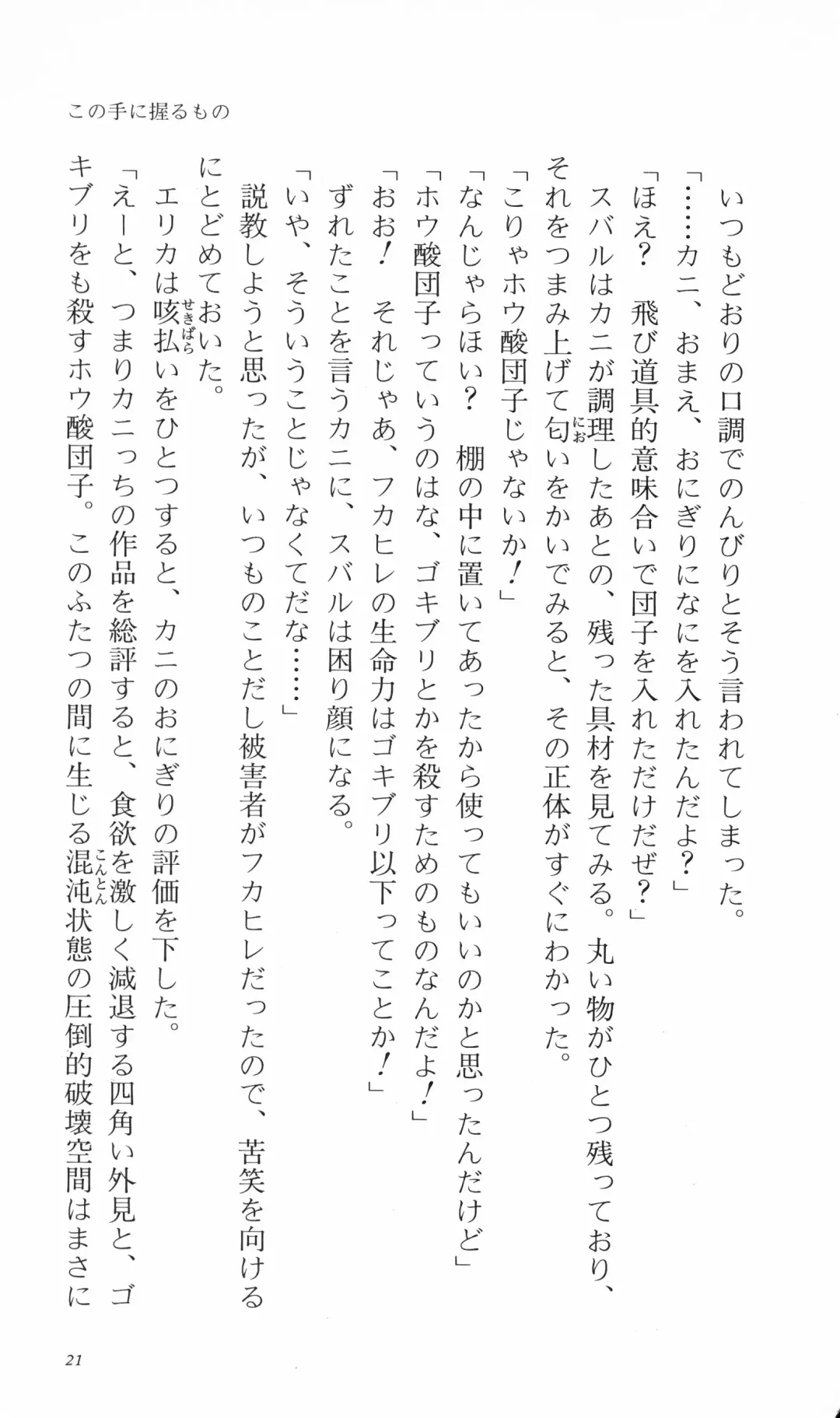 この手に握るもの

いつもどおりの口調でのんびりとそう言われてしまった。

「……カニ、おまえ、おにぎりになにを入れたんだよ？」

「ほえ？　飛び道具的意味合いで団子を入れただけだぜ？」

スバルはカニが調理したあとの、残った具材を見てみる。丸い物がひとつ残っており、それをつまみ上げて匂いをかいでみると、その正体がすぐにわかった。

「こりゃホウ酸団子じゃないか！」

「なんじゃらほい？　棚の中に置いてあったから使ってもいいのかと思ったんだけど」

「ホウ酸団子っていうのはな、ゴキブリとかを殺すためのものなんだよ！」

「おお！　それじゃあ、フカヒレの生命力はゴキブリ以下ってことか！」

ずれたことを言うカニに、スバルは困り顔になる。

「いや、そういうことじゃなくてだな……」

説教しようと思ったが、いつものことだし被害者がフカヒレだったので、苦笑を向けるにとどめておいた。

エリカは咳払いをひとつすると、カニのおにぎりの評価を下した。

「えーと、つまりカニっちの作品を総評すると、食欲を激しく減退する四角い外見と、ゴキブリをも殺すホウ酸団子。このふたつの間に生じる混沌状態の圧倒的破壊空間はまさに

21